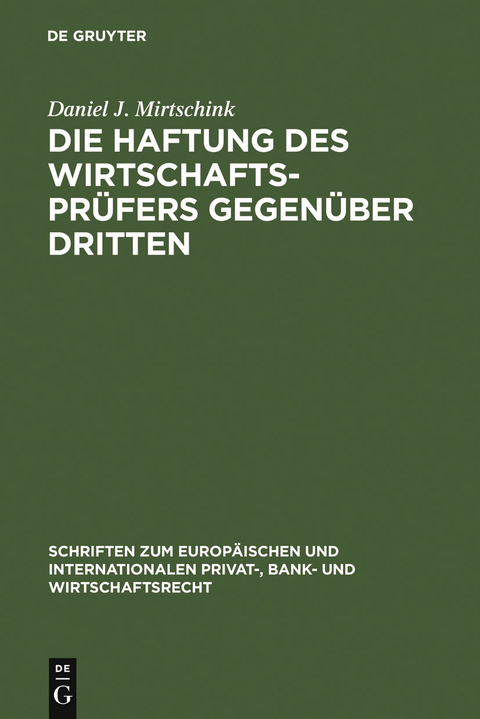 DE GRUYTER

Daniel J. Mirtschink

DIE HAFTUNG DES WIRTSCHAFTSPRÜFERS GEGENÜBER DRITTEN

SCHRIFTEN ZUM EUROPÄISCHEN UND INTERNATIONALEN PRIVAT-, BANK- UND WIRTSCHAFTSRECHT

DE G